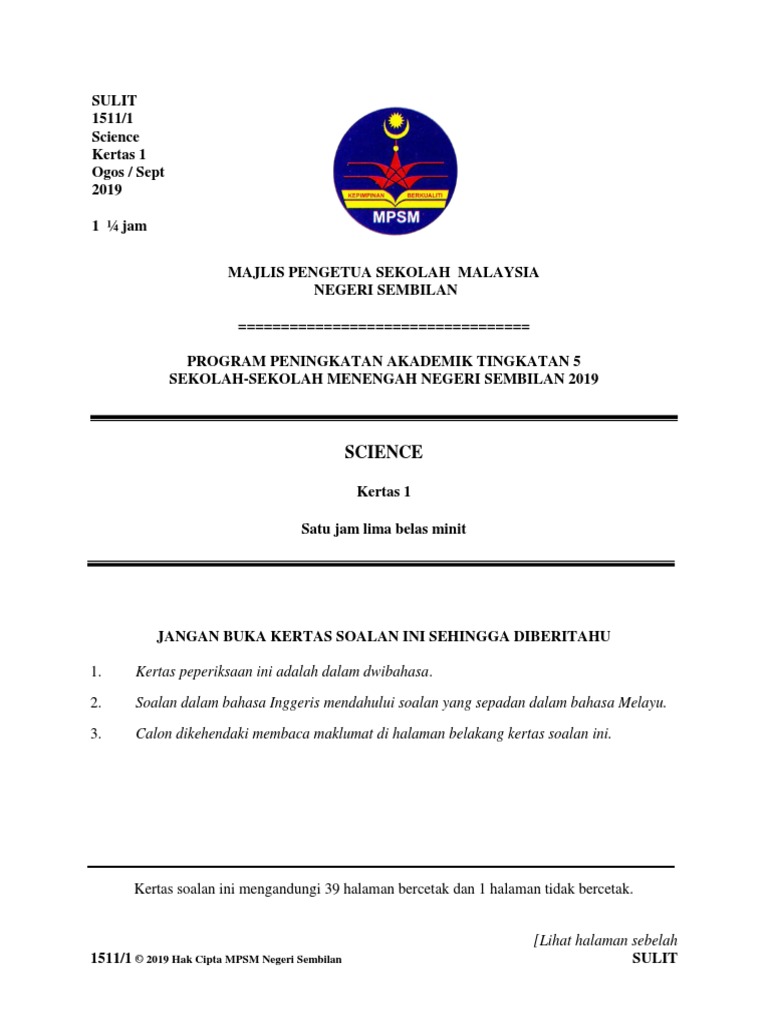 SULIT
1511/1
Science
Kertas 1
Ogos / Sept
2019

1 ¼ jam

KEPIMPINAN BERKUALITI
MPSM

MAJLIS PENGETUA SEKOLAH MALAYSIA
NEGERI SEMBILAN

==================================

PROGRAM PENINGKATAN AKADEMIK TINGKATAN 5
SEKOLAH-SEKOLAH MENENGAH NEGERI SEMBILAN 2019

SCIENCE

Kertas 1

Satu jam lima belas minit

JANGAN BUKA KERTAS SOALAN INI SEHINGGA DIBERITAHU

1. Kertas peperiksaan ini adalah dalam dwibahasa.

2. Soalan dalam bahasa Inggeris mendahului soalan yang sepadan dalam bahasa Melayu.

3. Calon dikehendaki membaca maklumat di halaman belakang kertas soalan ini.

Kertas soalan ini mengandungi 39 halaman bercetak dan 1 halaman tidak bercetak.

[Lihat halaman sebelah
1511/1 © 2019 Hak Cipta MPSM Negeri Sembilan SULIT